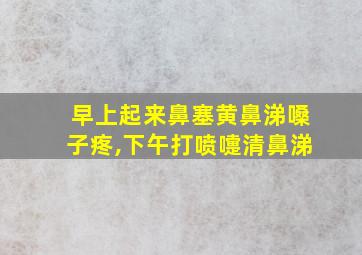 早上起来鼻塞黄鼻涕嗓子疼,下午打喷嚏清鼻涕